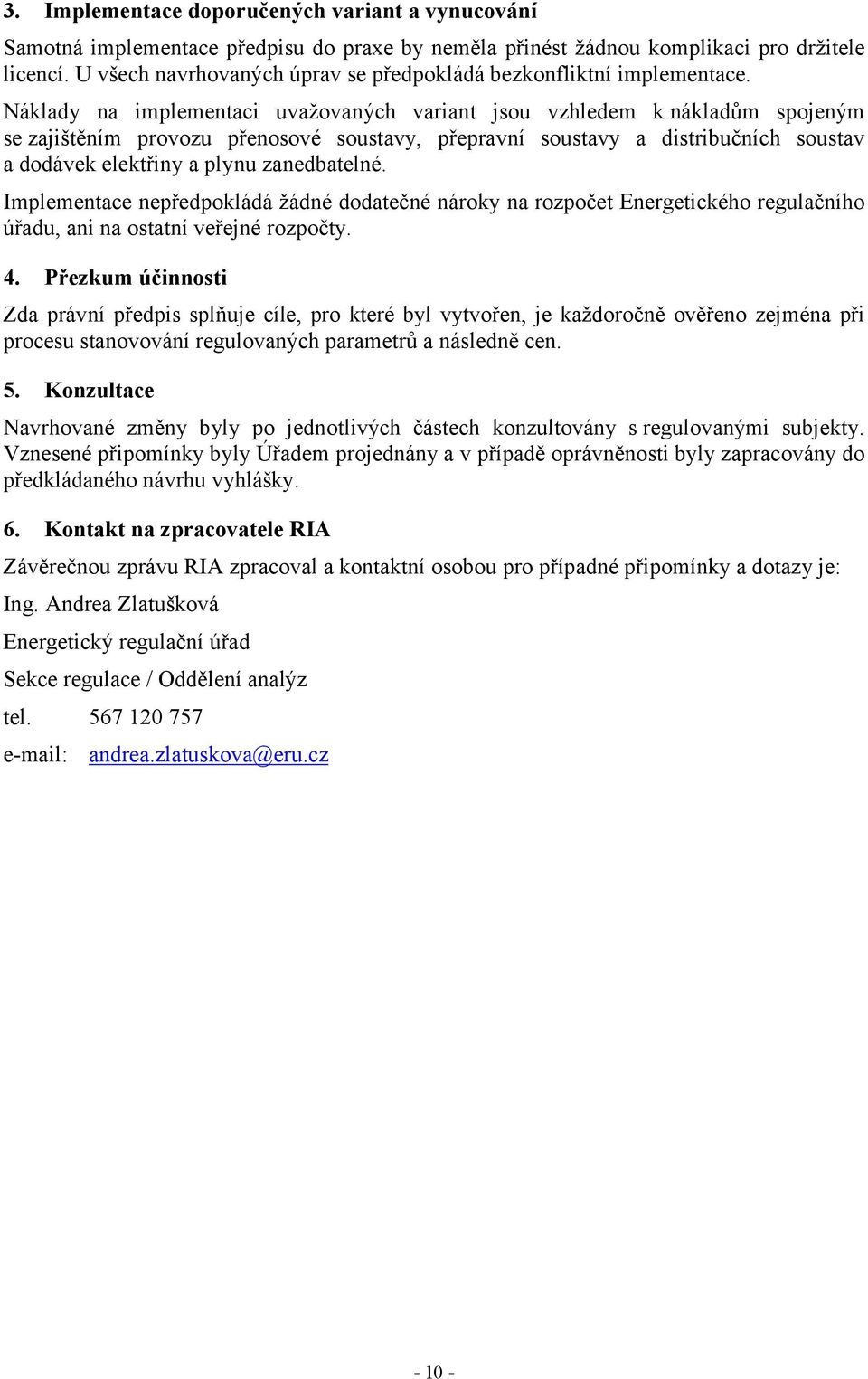 3. Implementace doporučených variant a vynucování

Samotná implementace předpisu do praxe by neměla přinést žádnou komplikaci pro držitele licencí. U všech navrhovaných úprav se předpokládá bezkonfliktní implementace. Náklady na implementaci uvažovaných variant jsou vzhledem k nákladům spojeným se zajištěním provozu přenosové soustavy, přepravní soustavy a distribučních soustav a dodávek elektřiny a plynu zanedbatelné.

Implementace nepředpokládá žádné dodatečné nároky na rozpočet Energetického regulačního úřadu, ani na ostatní veřejné rozpočty.

4. Přezkum účinnosti

Zda právní předpis splňuje cíle, pro které byl vytvořen, je každoročně ověřeno zejména při procesu stanovování regulovaných parametrů a následně cen.

5. Konzultace

Navrhované změny byly po jednotlivých částech konzultovány s regulovanými subjekty. Vznesené připomínky byly Úřadem projednány a v případě oprávněnosti byly zapracovány do předkládaného návrhu vyhlášky.

6. Kontakt na zpracovatele RIA

Závěrečnou zprávu RIA zpracoval a kontaktní osobou pro případné připomínky a dotazy je:

Ing. Andrea Zlatušková

Energetický regulační úřad

Sekce regulace / Oddělení analýz

tel. 567 120 757

e-mail: andrea.zlatuskova@eru.cz

- 10 -